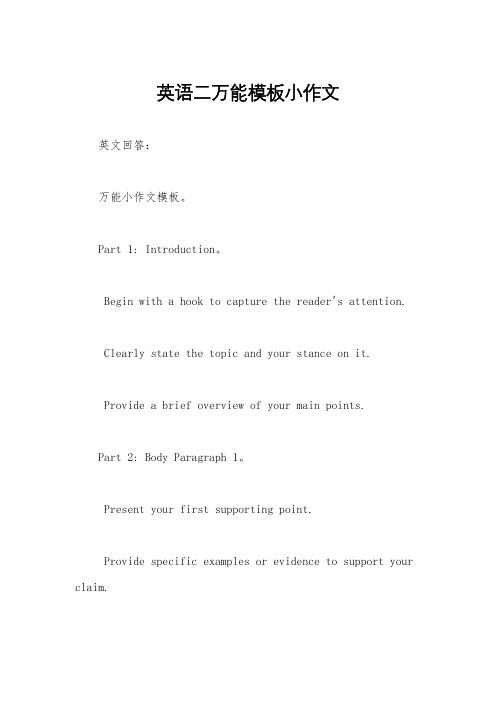 英语二万能模板小作文

英文回答：

万能小作文模板。

Part 1: Introduction。

Begin with a hook to capture the reader's attention.

Clearly state the topic and your stance on it.

Provide a brief overview of your main points.

Part 2: Body Paragraph 1。

Present your first supporting point.

Provide specific examples or evidence to support your claim.